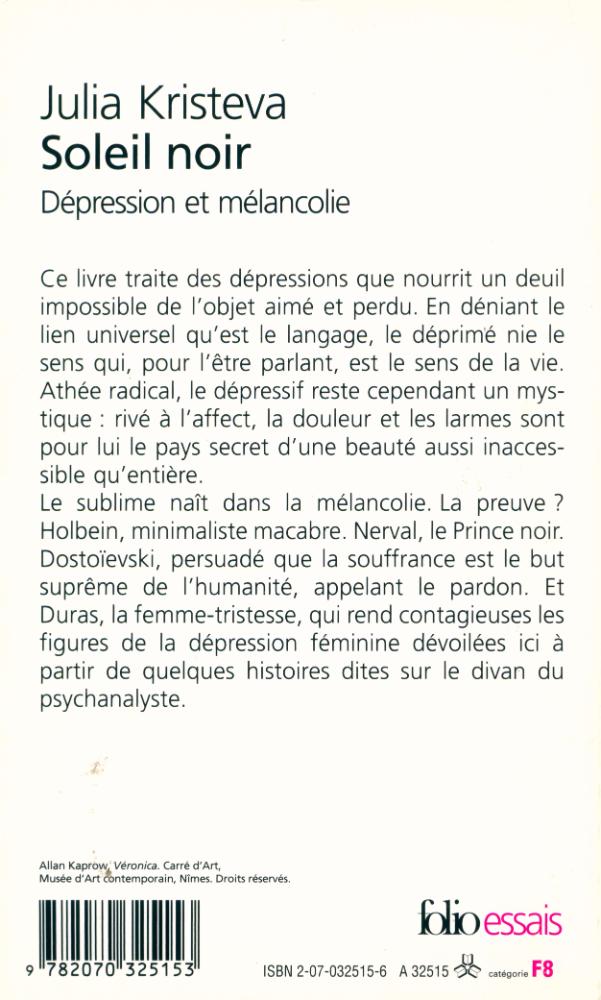 Julia Kristeva
Soleil noir
Dépression et mélancolie

Ce livre traite des dépressions que nourrit un deuil impossible de l'objet aimé et perdu. En déniant le lien universel qu'est le langage, le déprimé nie le sens qui, pour l'être parlant, est le sens de la vie. Athée radical, le dépressif reste cependant un mystique : rivé à l'affect, la douleur et les larmes sont pour lui le pays secret d'une beauté aussi inaccessible qu'entière.
Le sublime naît dans la mélancolie. La preuve ? Holbein, minimaliste macabre. Nerval, le Prince noir. Dostoïevski, persuadé que la souffrance est le but suprême de l'humanité, appelant le pardon. Et Duras, la femme-tristesse, qui rend contagieuses les figures de la dépression féminine dévoilées ici à partir de quelques histoires dites sur le divan du psychanalyste.

Allan Kaprow, Véronica. Carré d'Art, Musée d'Art contemporain, Nîmes. Droits réservés.

folio essais

9 782070 325153

ISBN 2-07-032515-6 A 32515 catégorie F8